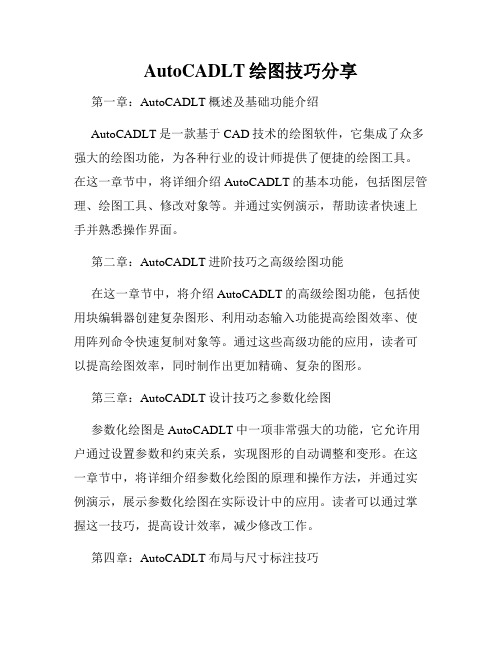 AutoCADLT 绘图技巧分享

第一章：AutoCADLT 概述及基础功能介绍

AutoCADLT 是一款基于 CAD 技术的绘图软件，它集成了众多强大的绘图功能，为各种行业的设计师提供了便捷的绘图工具。在这一章节中，将详细介绍 AutoCADLT 的基本功能，包括图层管理、绘图工具、修改对象等。并通过实例演示，帮助读者快速上手并熟悉操作界面。

第二章：AutoCADLT 进阶技巧之高级绘图功能

在这一章节中，将介绍 AutoCADLT 的高级绘图功能，包括使用块编辑器创建复杂图形、利用动态输入功能提高绘图效率、使用阵列命令快速复制对象等。通过这些高级功能的应用，读者可以提高绘图效率，同时制作出更加精确、复杂的图形。

第三章：AutoCADLT 设计技巧之参数化绘图

参数化绘图是 AutoCADLT 中一项非常强大的功能，它允许用户通过设置参数和约束关系，实现图形的自动调整和变形。在这一章节中，将详细介绍参数化绘图的原理和操作方法，并通过实例演示，展示参数化绘图在实际设计中的应用。读者可以通过掌握这一技巧，提高设计效率，减少修改工作。

第四章：AutoCADLT 布局与尺寸标注技巧